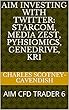 AIM INVESTING WITH TWITTER: STARCOM, MEDIA ZEST, PYHSIOMICS, GENEDRIVE, KRI

CHARLES SCOTNEY-CAVENDISH

AIM CFD TRADER 6